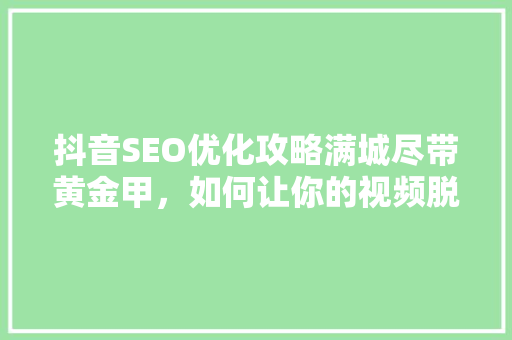 抖音SEO优化攻略满城尽带黄金甲，如何让你的视频脱